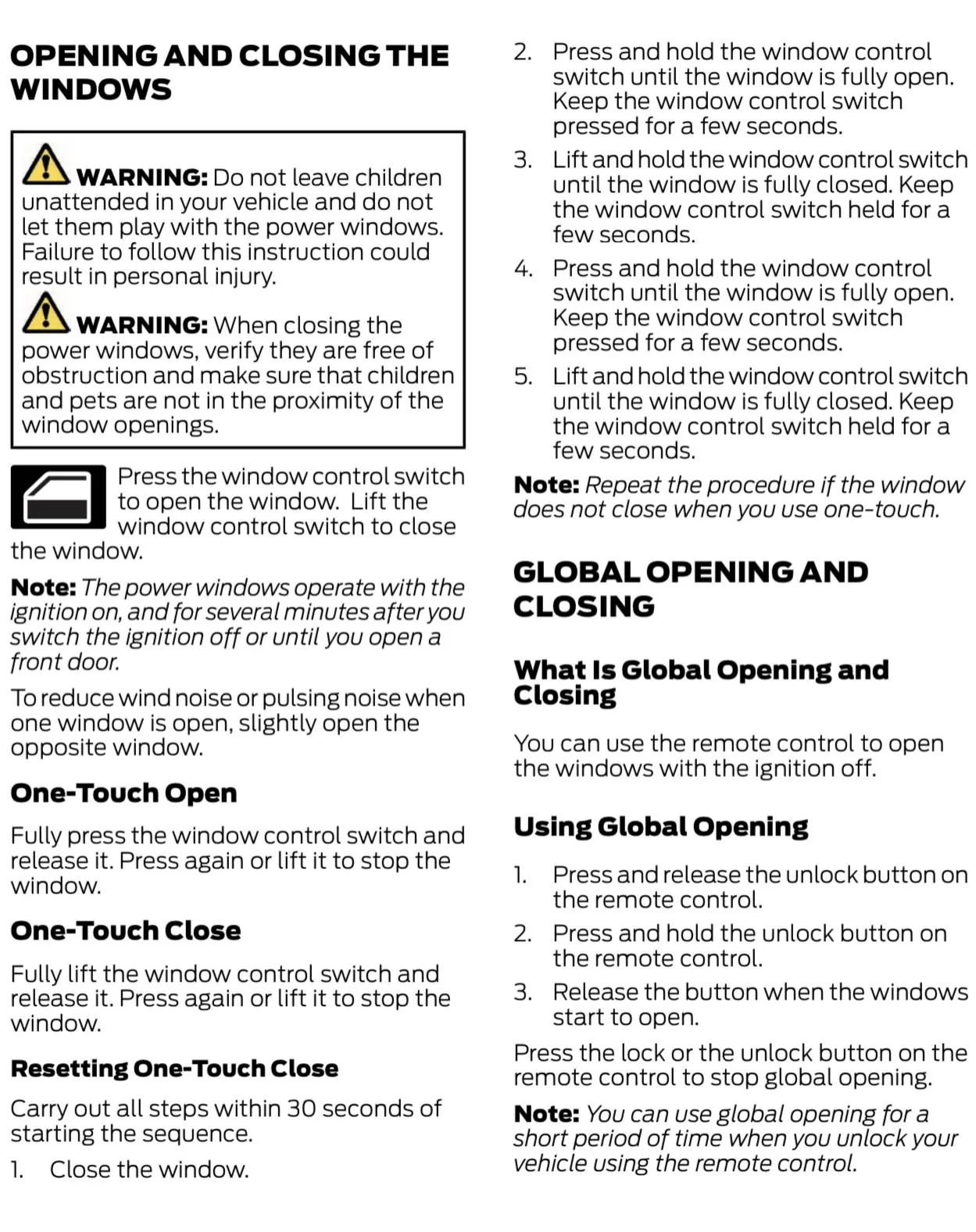 OPENING AND CLOSING THE WINDOWS

WARNING: Do not leave children unattended in your vehicle and do not let them play with the power windows. Failure to follow this instruction could result in personal injury.

WARNING: When closing the power windows, verify they are free of obstruction and make sure that children and pets are not in the proximity of the window openings.

Press the window control switch to open the window. Lift the window control switch to close the window.

Note: The power windows operate with the ignition on, and for several minutes after you switch the ignition off or until you open a front door.

To reduce wind noise or pulsing noise when one window is open, slightly open the opposite window.

One-Touch Open

Fully press the window control switch and release it. Press again or lift it to stop the window.

One-Touch Close

Fully lift the window control switch and release it. Press again or lift it to stop the window.

Resetting One-Touch Close

Carry out all steps within 30 seconds of starting the sequence.

1. Close the window.
2. Press and hold the window control switch until the window is fully open. Keep the window control switch pressed for a few seconds.
3. Lift and hold the window control switch until the window is fully closed. Keep the window control switch held for a few seconds.
4. Press and hold the window control switch until the window is fully open. Keep the window control switch pressed for a few seconds.
5. Lift and hold the window control switch until the window is fully closed. Keep the window control switch held for a few seconds.

Note: Repeat the procedure if the window does not close when you use one-touch.

GLOBAL OPENING AND CLOSING

What Is Global Opening and Closing

You can use the remote control to open the windows with the ignition off.

Using Global Opening

1. Press and release the unlock button on the remote control.
2. Press and hold the unlock button on the remote control.
3. Release the button when the windows start to open.

Press the lock or the unlock button on the remote control to stop global opening.

Note: You can use global opening for a short period of time when you unlock your vehicle using the remote control.